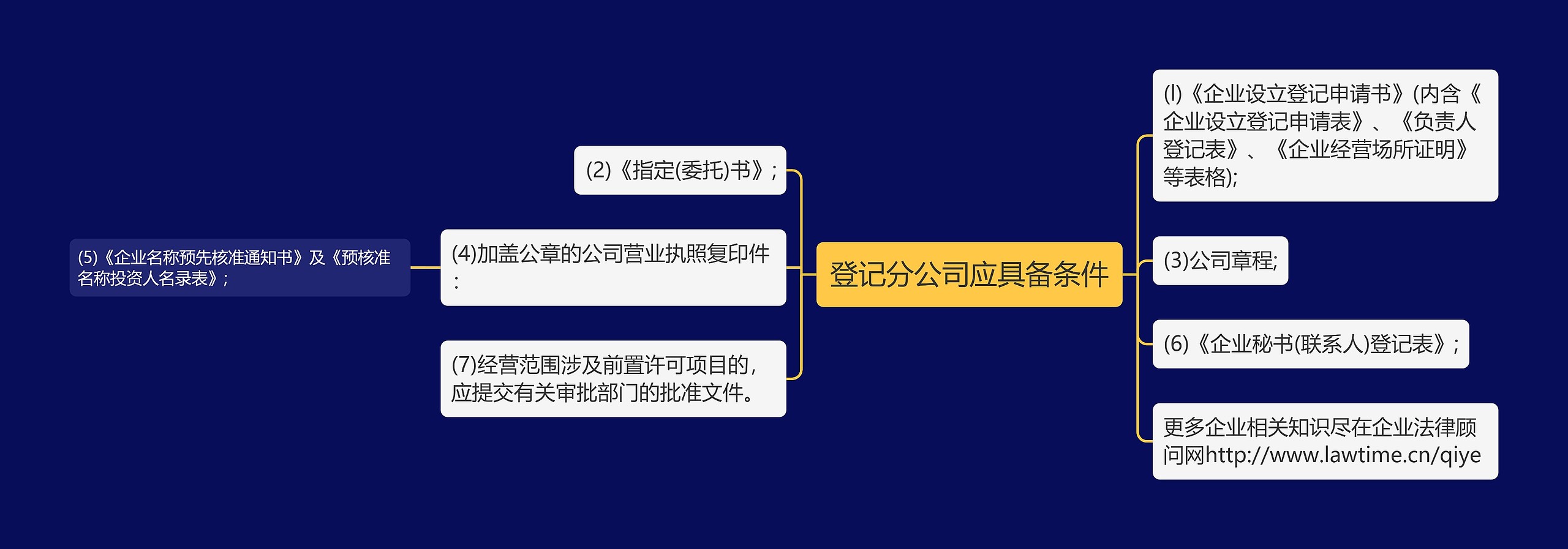 登记分公司应具备条件

(l)《企业设立登记申请书》(内含《企业设立登记申请表》、《负责人登记表》、《企业经营场所证明》等表格);

(3)公司章程;

(6)《企业秘书(联系人)登记表》;

更多企业相关知识尽在企业法律顾问网http://www.lawtime.cn/qiye

(2)《指定(委托)书》;

(4)加盖公章的公司营业执照复印件;

(5)《企业名称预先核准通知书》及《预核准名称投资人名录表》;

(7)经营范围涉及前置许可项目的，应提交有关审批部门的批准文件。